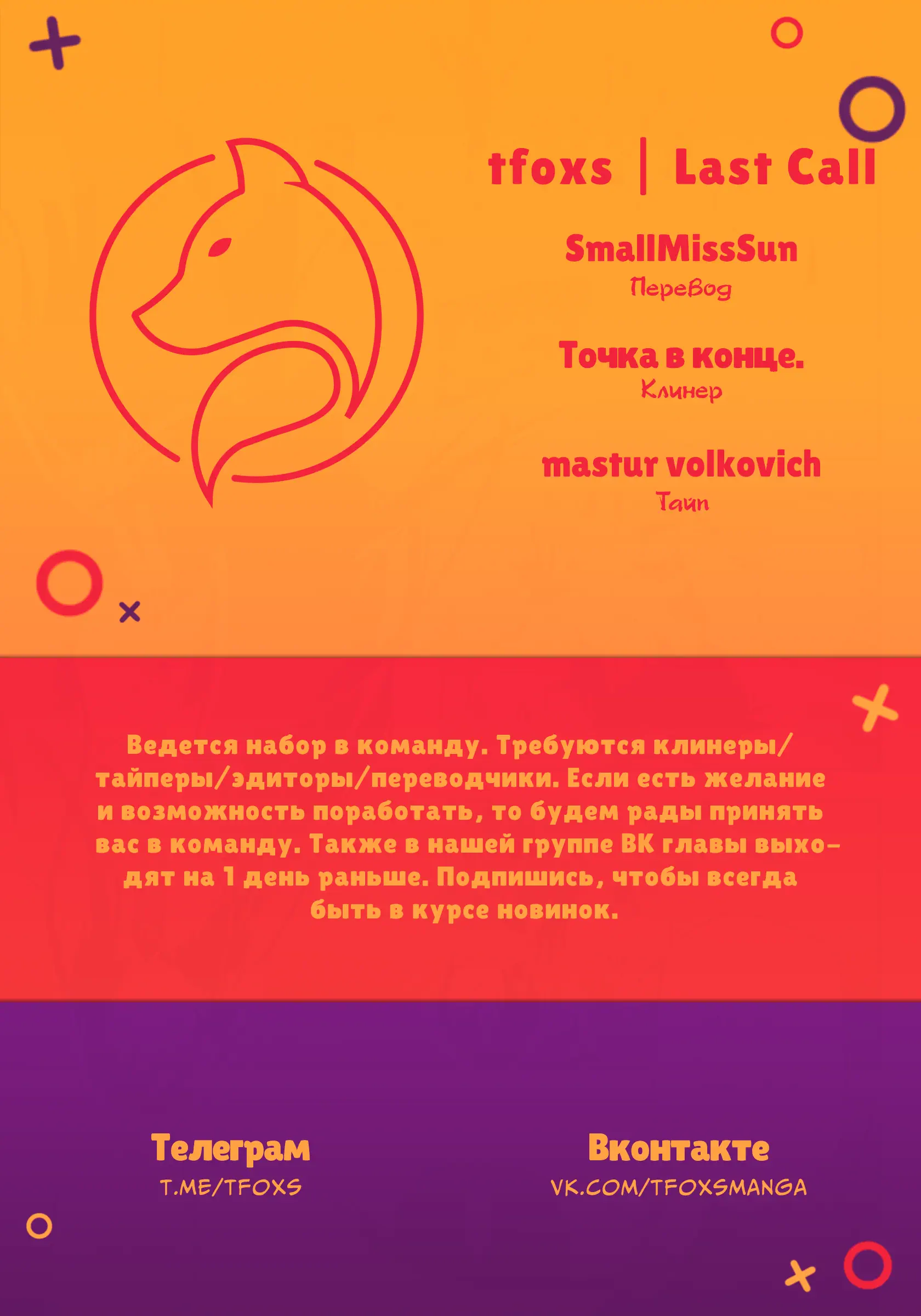 tfoxs | Last Call

SmallMissSun
Перевод

Точка в конце.
Клинер

mastur volkovich
Тайп

Ведется набор в команду. Требуются клинеры/тайперы/эдиторы/переводчики. Если есть желание и возможность поработать, то будем рады принять вас в команду. Также в нашей группе ВК главы выходят на 1 день раньше. Подпишись, чтобы всегда быть в курсе новинок.

Телеграм
T.ME/TFOXS

Вконтакте
VK.COM/TFOXSMANGA